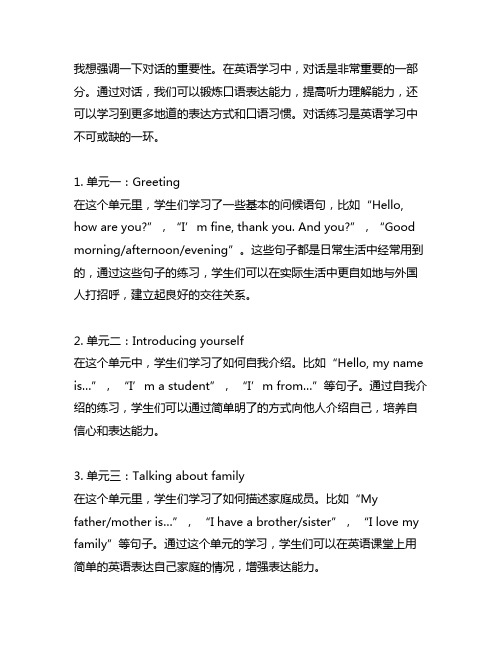 我想强调一下对话的重要性。在英语学习中，对话是非常重要的一部分。通过对话，我们可以锻炼口语表达能力，提高听力理解能力，还可以学习到更多地道的表达方式和口语习惯。对话练习是英语学习中不可或缺的一环。

1. 单元一：Greeting
在这个单元里，学生们学习了一些基本的问候语句，比如“Hello, how are you?”，“I’m fine, thank you. And you?”，“Good morning/afternoon/evening”。这些句子都是日常生活中经常用到的，通过这些句子的练习，学生们可以在实际生活中更自如地与外国人打招呼，建立起良好的交往关系。

2. 单元二：Introducing yourself
在这个单元中，学生们学习了如何自我介绍。比如“Hello, my name is...”，“I’m a student”，“I’m from...”等句子。通过自我介绍的练习，学生们可以通过简单明了的方式向他人介绍自己，培养自信心和表达能力。

3. 单元三：Talking about family
在这个单元里，学生们学习了如何描述家庭成员。比如“My father/mother is...”，“I have a brother/sister”，“I love my family”等句子。通过这个单元的学习，学生们可以在英语课堂上用简单的英语表达自己家庭的情况，增强表达能力。